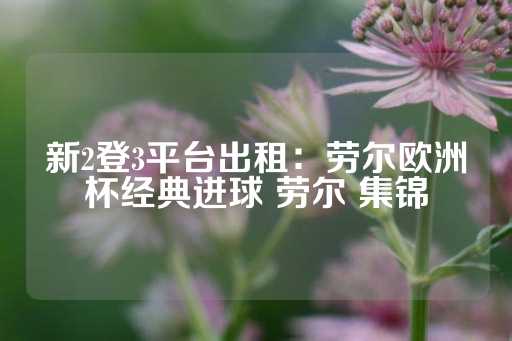 新2登3平台出租：劳尔欧洲杯经典进球 劳尔 集锦